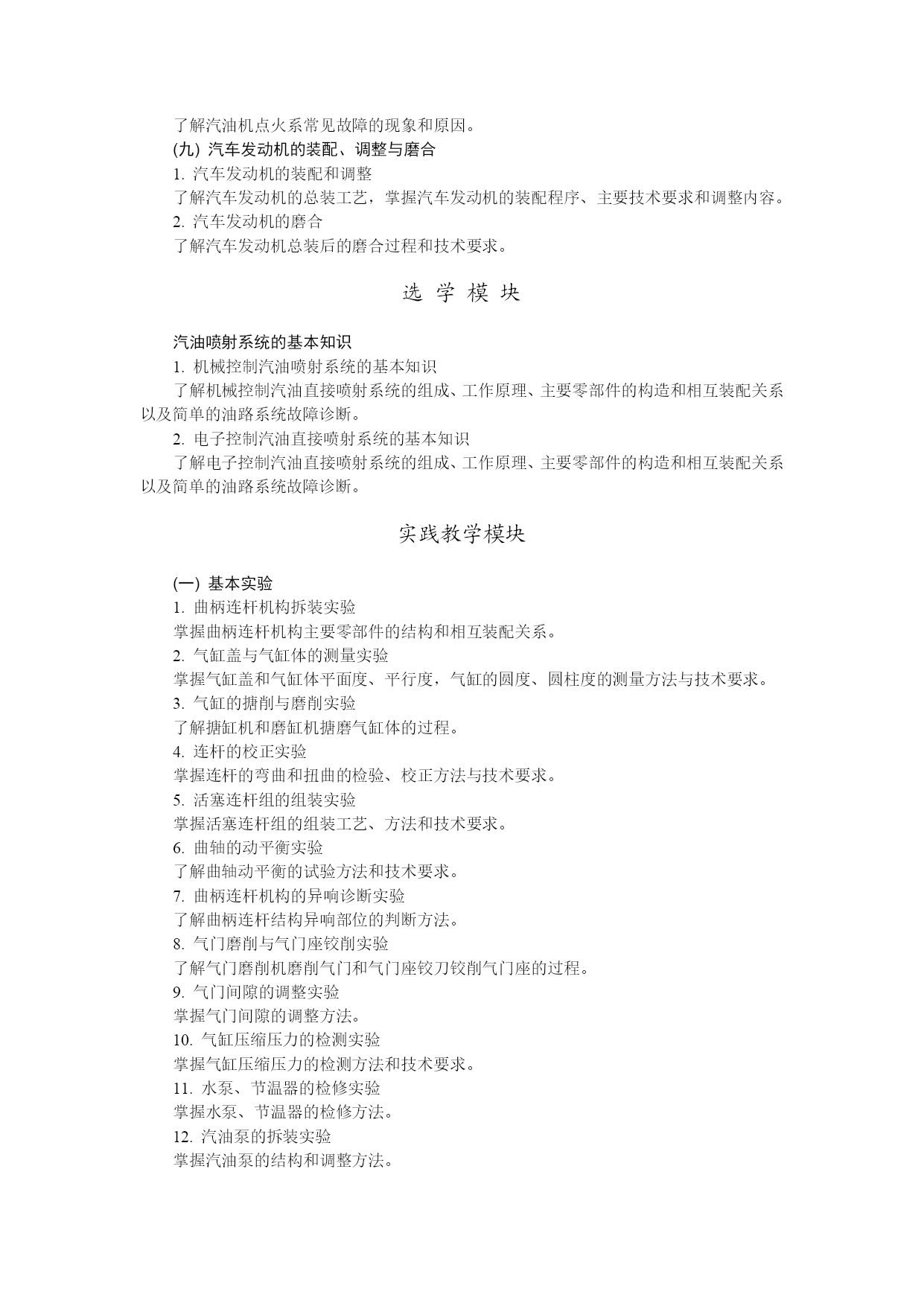 了解汽油机点火系常见故障的现象和原因。

(九) 汽车发动机的装配、调整与磨合

1. 汽车发动机的装配和调整

了解汽车发动机的总装工艺，掌握汽车发动机的装配程序、主要技术要求和调整内容。

2. 汽车发动机的磨合

了解汽车发动机总装后的磨合过程和技术要求。

选 学 模 块

汽油喷射系统的基本知识

1. 机械控制汽油喷射系统的基本知识

了解机械控制汽油直接喷射系统的组成、工作原理、主要零部件的构造和相互装配关系以及简单的油路系统故障诊断。

2. 电子控制汽油直接喷射系统的基本知识

了解电子控制汽油直接喷射系统的组成、工作原理、主要零部件的构造和相互装配关系以及简单的油路系统故障诊断。

实践教学模块

(一) 基本实验

1. 曲柄连杆机构拆装实验

掌握曲柄连杆机构主要零部件的结构和相互装配关系。

2. 气缸盖与气缸体的测量实验

掌握气缸盖和气缸体平面度、平行度，气缸的圆度、圆柱度的测量方法与技术要求。

3. 气缸的搪削与磨削实验

了解搪缸机和磨缸机搪磨气缸体的过程。

4. 连杆的校正实验

掌握连杆的弯曲和扭曲的检验、校正方法与技术要求。

5. 活塞连杆组的组装实验

掌握活塞连杆组的组装工艺、方法和技术要求。

6. 曲轴的动平衡实验

了解曲轴动平衡的试验方法和技术要求。

7. 曲柄连杆机构的异响诊断实验

了解曲柄连杆结构异响部位的判断方法。

8. 气门磨削与气门座铰削实验

了解气门磨削机磨削气门和气门座铰刀铰削气门座的过程。

9. 气门间隙的调整实验

掌握气门间隙的调整方法。

10. 气缸压缩压力的检测实验

掌握气缸压缩压力的检测方法和技术要求。

11. 水泵、节温器的检修实验

掌握水泵、节温器的检修方法。

12. 汽油泵的拆装实验

掌握汽油泵的结构和调整方法。